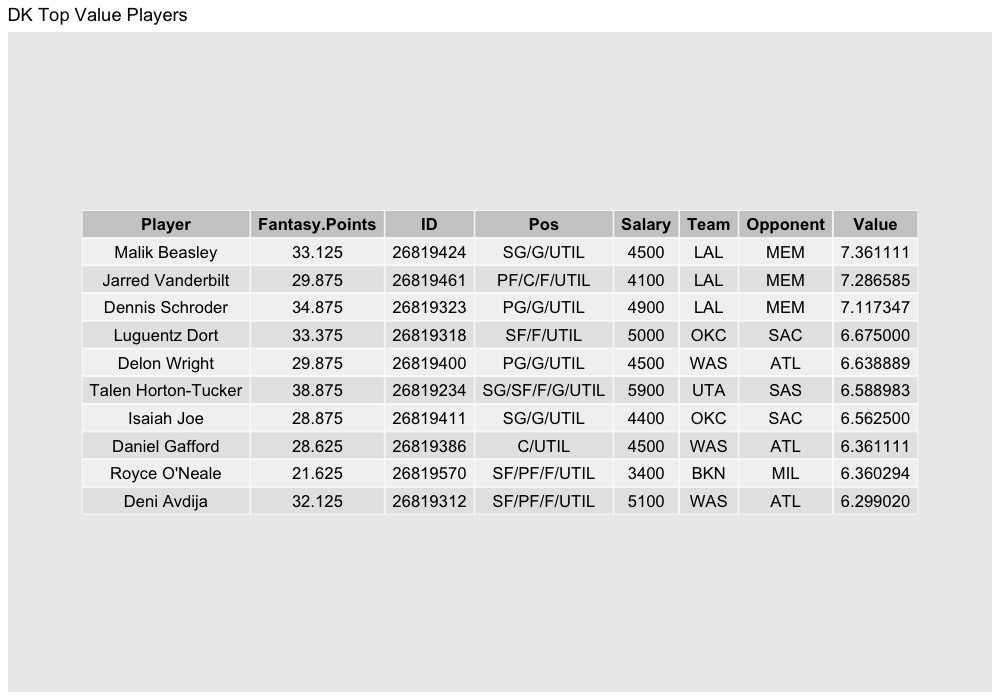 DK Top Value Players

| Player | Fantasy.Points | ID | Pos | Salary | Team | Opponent | Value |
|---|---|---|---|---|---|---|---|
| Malik Beasley | 33.125 | 26819424 | SG/G/UTIL | 4500 | LAL | MEM | 7.361111 |
| Jarred Vanderbilt | 29.875 | 26819461 | PF/C/F/UTIL | 4100 | LAL | MEM | 7.286585 |
| Dennis Schroder | 34.875 | 26819323 | PG/G/UTIL | 4900 | LAL | MEM | 7.117347 |
| Luguentz Dort | 33.375 | 26819318 | SF/F/UTIL | 5000 | OKC | SAC | 6.675000 |
| Delon Wright | 29.875 | 26819400 | PG/G/UTIL | 4500 | WAS | ATL | 6.638889 |
| Talen Horton-Tucker | 38.875 | 26819234 | SG/SF/F/G/UTIL | 5900 | UTA | SAS | 6.588983 |
| Isaiah Joe | 28.875 | 26819411 | SG/G/UTIL | 4400 | OKC | SAC | 6.562500 |
| Daniel Gafford | 28.625 | 26819386 | C/UTIL | 4500 | WAS | ATL | 6.361111 |
| Royce O'Neale | 21.625 | 26819570 | SF/PF/F/UTIL | 3400 | BKN | MIL | 6.360294 |
| Deni Avdija | 32.125 | 26819312 | SF/PF/F/UTIL | 5100 | WAS | ATL | 6.299020 |